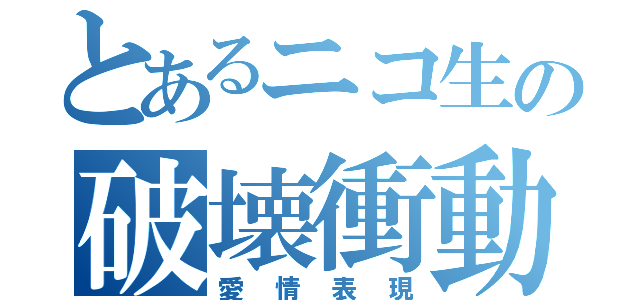 とあるニコ生の
破壊衝動
愛情表現